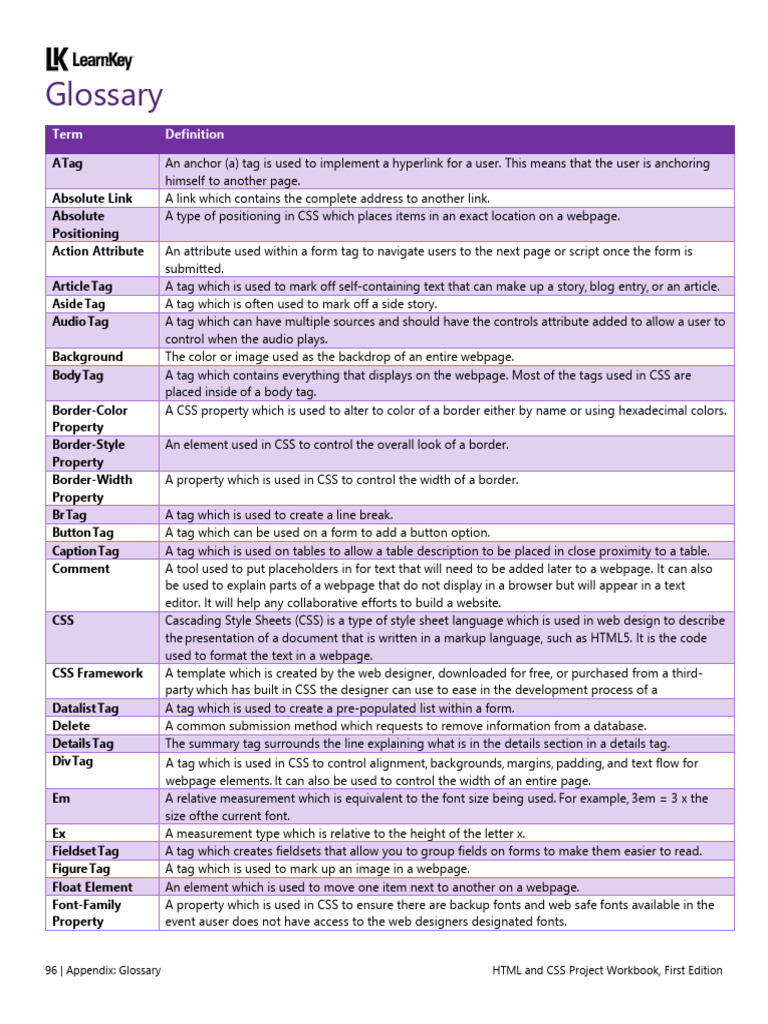 LK LearnKey

Glossary

| Term | Definition |
|---|---|
| A Tag | An anchor (a) tag is used to implement a hyperlink for a user. This means that the user is anchoring himself to another page. |
| Absolute Link | A link which contains the complete address to another link. |
| Absolute Positioning | A type of positioning in CSS which places items in an exact location on a webpage. |
| Action Attribute | An attribute used within a form tag to navigate users to the next page or script once the form is submitted. |
| Article Tag | A tag which is used to mark off self-containing text that can make up a story, blog entry, or an article. |
| Aside Tag | A tag which is often used to mark off a side story. |
| Audio Tag | A tag which can have multiple sources and should have the controls attribute added to allow a user to control when the audio plays. |
| Background | The color or image used as the backdrop of an entire webpage. |
| Body Tag | A tag which contains everything that displays on the webpage. Most of the tags used in CSS are placed inside of a body tag. |
| Border-Color Property | A CSS property which is used to alter to color of a border either by name or using hexadecimal colors. |
| Border-Style Property | An element used in CSS to control the overall look of a border. |
| Border-Width Property | A property which is used in CSS to control the width of a border. |
| Br Tag | A tag which is used to create a line break. |
| Button Tag | A tag which can be used on a form to add a button option. |
| Caption Tag | A tag which is used on tables to allow a table description to be placed in close proximity to a table. |
| Comment | A tool used to put placeholders in for text that will need to be added later to a webpage. It can also be used to explain parts of a webpage that do not display in a browser but will appear in a text editor. It will help any collaborative efforts to build a website. |
| CSS | Cascading Style Sheets (CSS) is a type of style sheet language which is used in web design to describe the presentation of a document that is written in a markup language, such as HTML5. It is the code used to format the text in a webpage. |
| CSS Framework | A template which is created by the web designer, downloaded for free, or purchased from a third-party which has built in CSS the designer can use to ease in the development process of a |
| Datalist Tag | A tag which is used to create a pre-populated list within a form. |
| Delete | A common submission method which requests to remove information from a database. |
| Details Tag | The summary tag surrounds the line explaining what is in the details section in a details tag. |
| Div Tag | A tag which is used in CSS to control alignment, backgrounds, margins, padding, and text flow for webpage elements. It can also be used to control the width of an entire page. |
| Em | A relative measurement which is equivalent to the font size being used. For example, 3em = 3 x the size ofthe current font. |
| Ex | A measurement type which is relative to the height of the letter x. |
| Fieldset Tag | A tag which creates fieldsets that allow you to group fields on forms to make them easier to read. |
| Figure Tag | A tag which is used to mark up an image in a webpage. |
| Float Element | An element which is used to move one item next to another on a webpage. |
| Font-Family Property | A property which is used in CSS to ensure there are backup fonts and web safe fonts available in the event auser does not have access to the web designers designated fonts. |

96 | Appendix: Glossary

HTML and CSS Project Workbook, First Edition